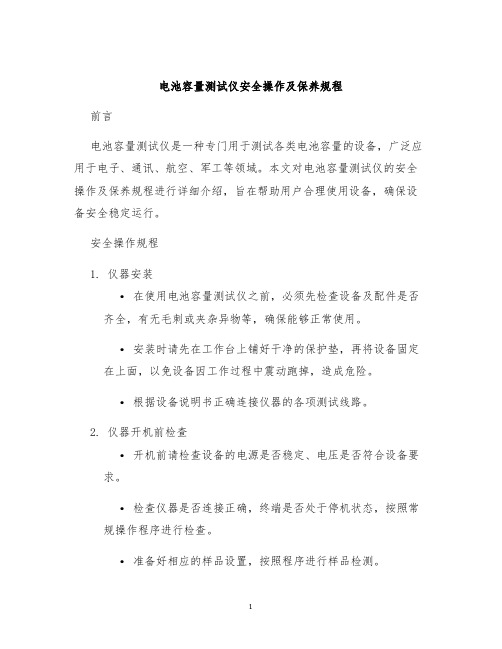 电池容量测试仪安全操作及保养规程

前言

电池容量测试仪是一种专门用于测试各类电池容量的设备，广泛应用于电子、通讯、航空、军工等领域。本文对电池容量测试仪的安全操作及保养规程进行详细介绍，旨在帮助用户合理使用设备，确保设备安全稳定运行。

安全操作规程

1. 仪器安装

• 在使用电池容量测试仪之前，必须先检查设备及配件是否齐全，有无毛刺或夹杂异物等，确保能够正常使用。

• 安装时请先在工作台上铺好干净的保护垫，再将设备固定在上面，以免设备因工作过程中震动跑掉，造成危险。

• 根据设备说明书正确连接仪器的各项测试线路。

2. 仪器开机前检查

• 开机前请检查设备的电源是否稳定、电压是否符合设备要求。

• 检查仪器是否连接正确，终端是否处于停机状态，按照常规操作程序进行检查。

• 准备好相应的样品设置，按照程序进行样品检测。

1